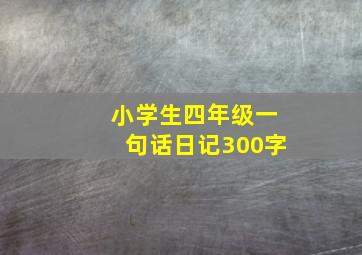 小学生四年级一句话日记300字